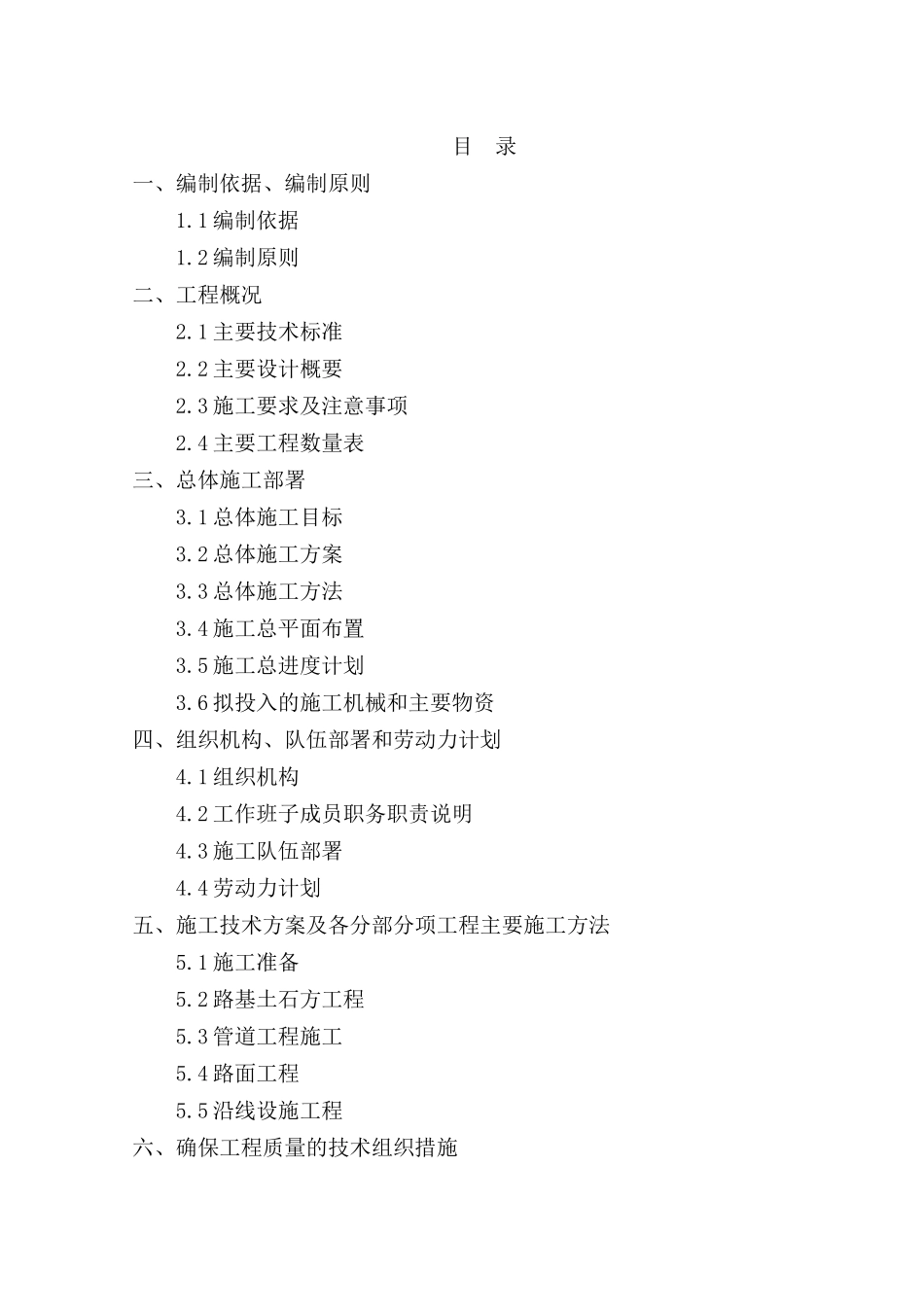 目 录

一、编制依据、编制原则

1.1 编制依据

1.2 编制原则

二、工程概况

2.1 主要技术标准

2.2 主要设计概要

2.3 施工要求及注意事项

2.4 主要工程数量表

三、总体施工部署

3.1 总体施工目标

3.2 总体施工方案

3.3 总体施工方法

3.4 施工总平面布置

3.5 施工总进度计划

3.6 拟投入的施工机械和主要物资

四、组织机构、队伍部署和劳动力计划

4.1 组织机构

4.2 工作班子成员职务职责说明

4.3 施工队伍部署

4.4 劳动力计划

五、施工技术方案及各分部分项工程主要施工方法

5.1 施工准备

5.2 路基土石方工程

5.3 管道工程施工

5.4 路面工程

5.5 沿线设施工程

六、确保工程质量的技术组织措施